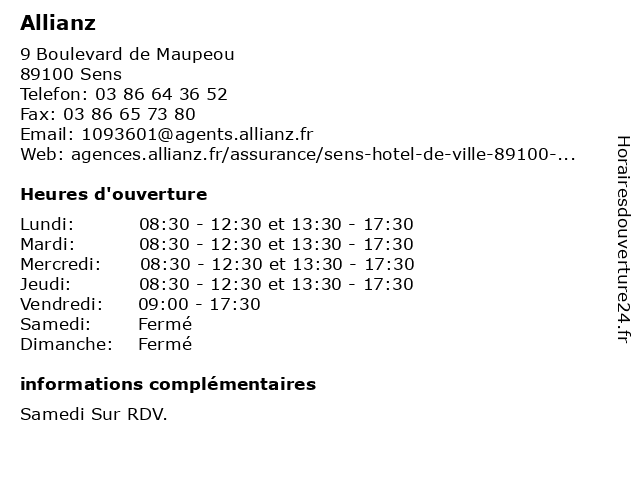 Allianz

9 Boulevard de Maupeou
89100 Sens
Telefon: 03 86 64 36 52
Fax: 03 86 65 73 80
Email: 1093601@agents.allianz.fr
Web: agences.allianz.fr/assurance/sens-hotel-de-ville-89100-...

Heures d'ouverture

| | |
|---|---|
| Lundi: | 08:30 - 12:30 et 13:30 - 17:30 |
| Mardi: | 08:30 - 12:30 et 13:30 - 17:30 |
| Mercredi: | 08:30 - 12:30 et 13:30 - 17:30 |
| Jeudi: | 08:30 - 12:30 et 13:30 - 17:30 |
| Vendredi: | 09:00 - 17:30 |
| Samedi: | Fermé |
| Dimanche: | Fermé |

informations complémentaires

Samedi Sur RDV.

Horairesdouverture24.fr